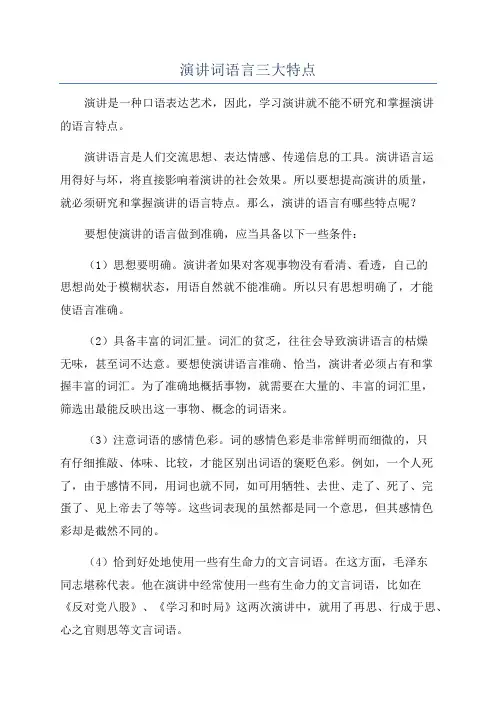 演讲词语言三大特点

演讲是一种口语表达艺术，因此，学习演讲就不能不研究和掌握演讲的语言特点。

演讲语言是人们交流思想、表达情感、传递信息的工具。演讲语言运用得好与坏，将直接影响着演讲的社会效果。所以要想提高演讲的质量，就必须研究和掌握演讲的语言特点。那么，演讲的语言有哪些特点呢？

要想使演讲的语言做到准确，应当具备以下一些条件：

（1）思想要明确。演讲者如果对客观事物没有看清、看透，自己的思想尚处于模糊状态，用语自然就不能准确。所以只有思想明确了，才能使语言准确。

（2）具备丰富的词汇量。词汇的贫乏，往往会导致演讲语言的枯燥无味，甚至词不达意。要想使演讲语言准确、恰当，演讲者必须占有和掌握丰富的词汇。为了准确地概括事物，就需要在大量的、丰富的词汇里，筛选出最能反映出这一事物、概念的词语来。

（3）注意词语的感情色彩。词的感情色彩是非常鲜明而细微的，只有仔细推敲、体味、比较，才能区别出词语的褒贬色彩。例如，一个人死了，由于感情不同，用词也就不同，如可用牺牲、去世、走了、死了、完蛋了、见上帝去了等等。这些词表现的虽然都是同一个意思，但其感情色彩却是截然不同的。

（4）恰到好处地使用一些有生命力的文言词语。在这方面，毛泽东同志堪称代表。他在演讲中经常使用一些有生命力的文言词语，比如在《反对党八股》、《学习和时局》这两次演讲中，就用了再思、行成于思、心之官则思等文言词语。